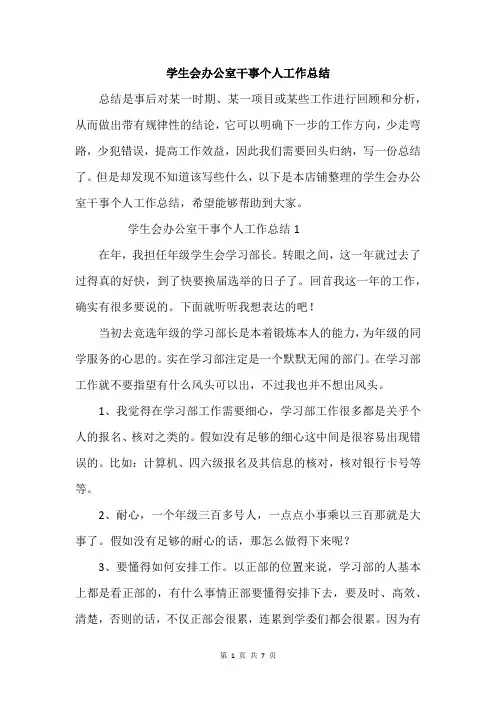 学生会办公室干事个人工作总结

总结是事后对某一时期、某一项目或某些工作进行回顾和分析，从而做出带有规律性的结论，它可以明确下一步的工作方向，少走弯路，少犯错误，提高工作效益，因此我们需要回头归纳，写一份总结了。但是却发现不知道该写些什么，以下是本店铺整理的学生会办公室干事个人工作总结，希望能够帮助到大家。

学生会办公室干事个人工作总结 1

在年，我担任年级学生会学习部长。转眼之间，这一年就过去了过得真的好快，到了快要换届选举的日子了。回首我这一年的工作，确实有很多要说的。下面就听听我想表达的吧！

当初去竞选年级的学习部长是本着锻炼本人的能力，为年级的同学服务的心思的。实在学习部注定是一个默默无闻的部门。在学习部工作就不要指望有什么风头可以出，不过我也并不想出风头。

1、我觉得在学习部工作需要细心，学习部工作很多都是关乎个人的报名、核对之类的。假如没有足够的细心这中间是很容易出现错误的。比如：计算机、四六级报名及其信息的核对，核对银行卡号等等。

2、耐心，一个年级三百多号人，一点点小事乘以三百那就是大事了。假如没有足够的耐心的话，那怎么做得下来呢？

3、要懂得如何安排工作。以正部的位置来说，学习部的人基本上都是看正部的，有什么事情正部要懂得安排下去，要及时、高效、清楚，否则的话，不仅正部会很累，连累到学委们都会很累。因为有

第 1 页 共 7 页